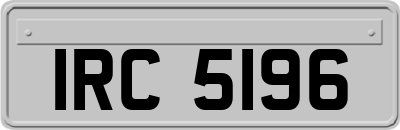 IRC 5196